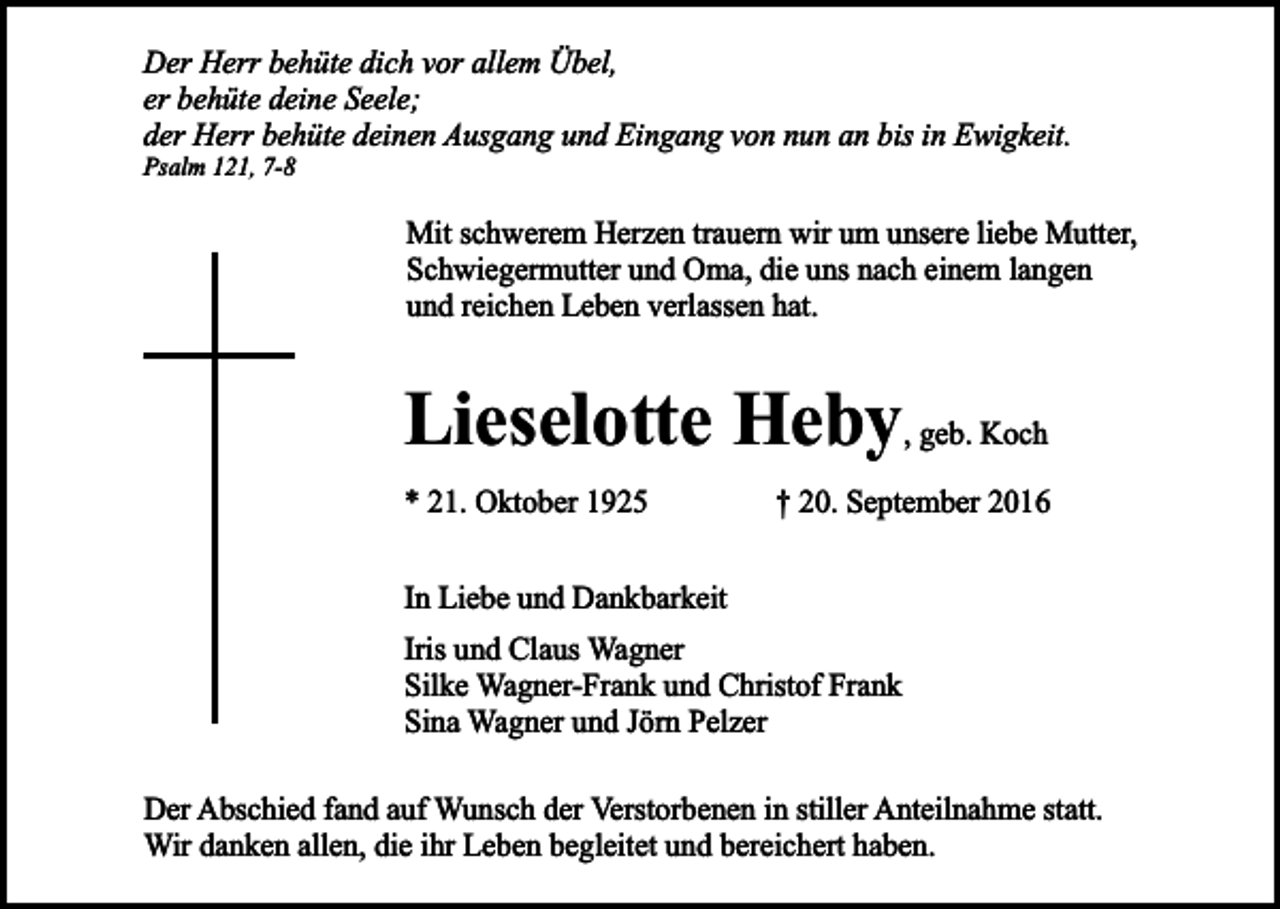 Der Herr behüte dich vor allem Übel,
er behüte deine Seele;
der Herr behüte deinen Ausgang und Eingang von nun an bis in Ewigkeit.
Psalm 121, 7-8

Mit schwerem Herzen trauern wir um unsere liebe Mutter, Schwiegermutter und Oma, die uns nach einem langen und reichen Leben verlassen hat.

Lieselotte Heby, geb. Koch

* 21. Oktober 1925 † 20. September 2016

In Liebe und Dankbarkeit

Iris und Claus Wagner
Silke Wagner-Frank und Christof Frank
Sina Wagner und Jörn Pelzer

Der Abschied fand auf Wunsch der Verstorbenen in stiller Anteilnahme statt.
Wir danken allen, die ihr Leben begleitet und bereichert haben.